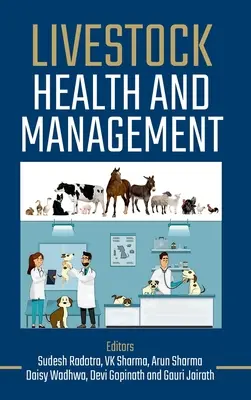 LIVESTOCK
HEALTH AND
MANAGEMENT

Editors
Sudesh Radotra, VK Sharma, Arun Sharma
Daisy Wadhwa, Devi Gopinath and Gauri Jairath